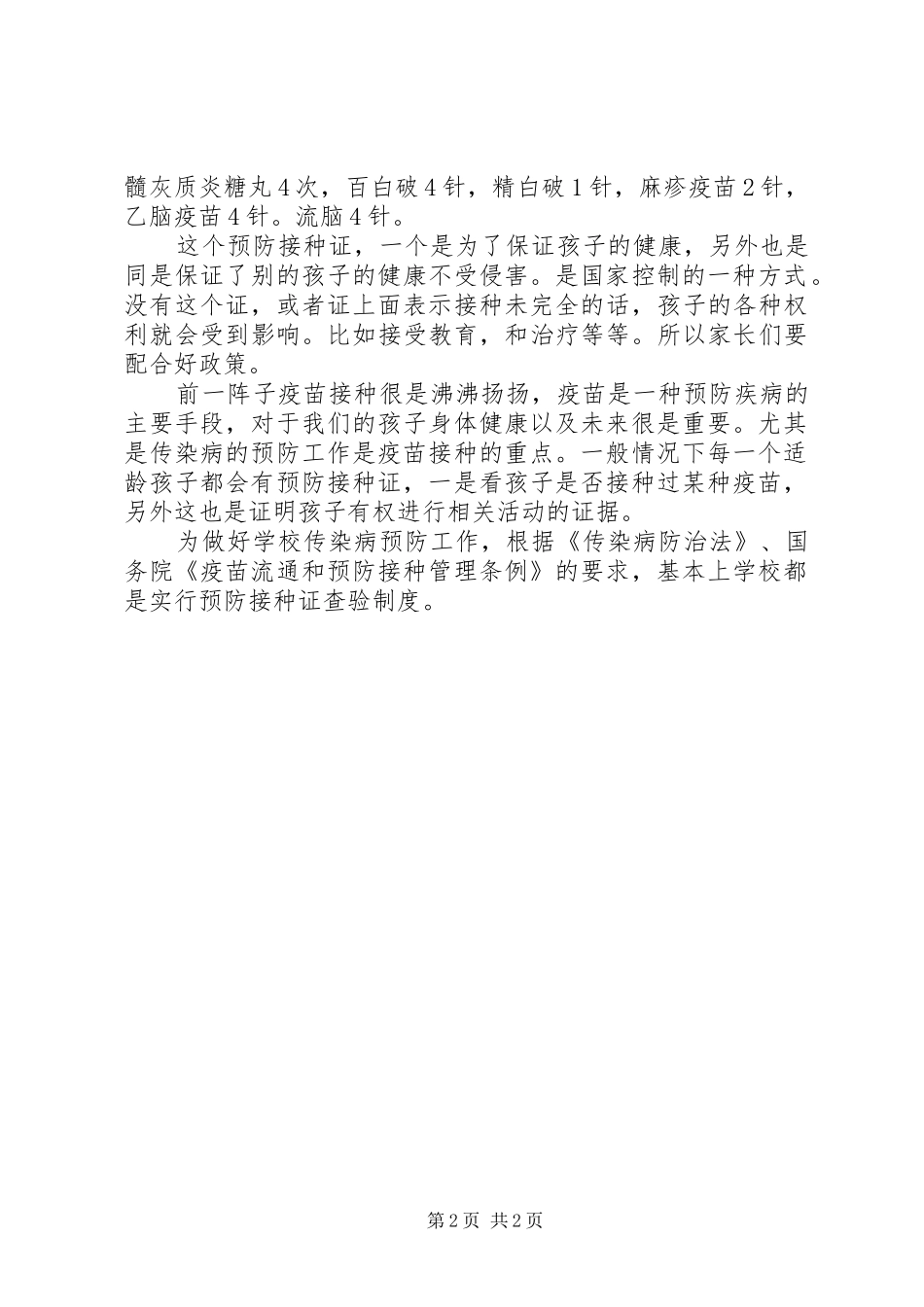 髓灰质炎糖丸4次，百白破4针，精白破1针，麻疹疫苗2针，乙脑疫苗4针。流脑4针。

这个预防接种证，一个是为了保证孩子的健康，另外也是同是保证了别的孩子的健康不受侵害。是国家控制的一种方式。没有这个证，或者证上面表示接种未完全的话，孩子的各种权利就会受到影响。比如接受教育，和治疗等等。所以家长们要配合好政策。

前一阵子疫苗接种很是沸沸扬扬，疫苗是一种预防疾病的主要手段，对于我们的孩子身体健康以及未来很是重要。尤其是传染病的预防工作是疫苗接种的重点。一般情况下每一个适龄孩子都会有预防接种证，一是看孩子是否接种过某种疫苗，另外这也是证明孩子有权进行相关活动的证据。

为做好学校传染病预防工作，根据《传染病防治法》、国务院《疫苗流通和预防接种管理条例》的要求，基本上学校都是实行预防接种证查验制度。

第2页 共2页